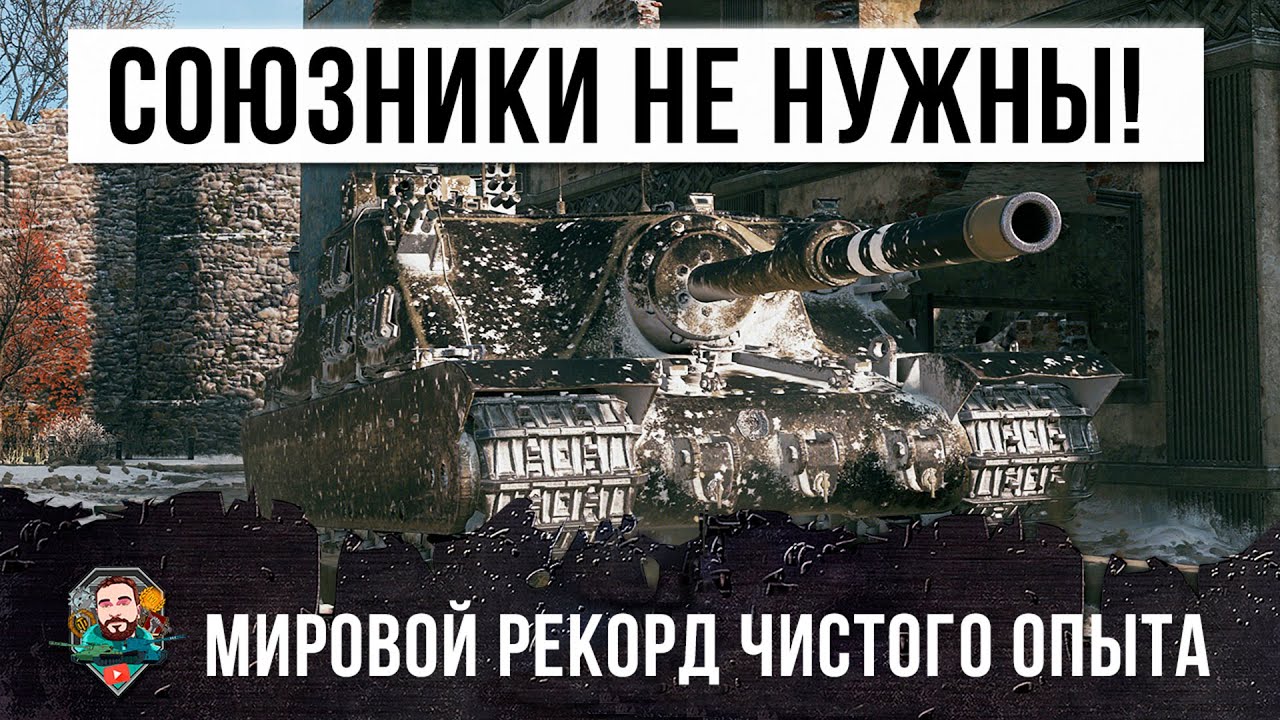 СОЮЗНИКИ НЕ НУЖНЫ!

МИРОВОЙ РЕКОРД ЧИСТОГО ОПЫТА